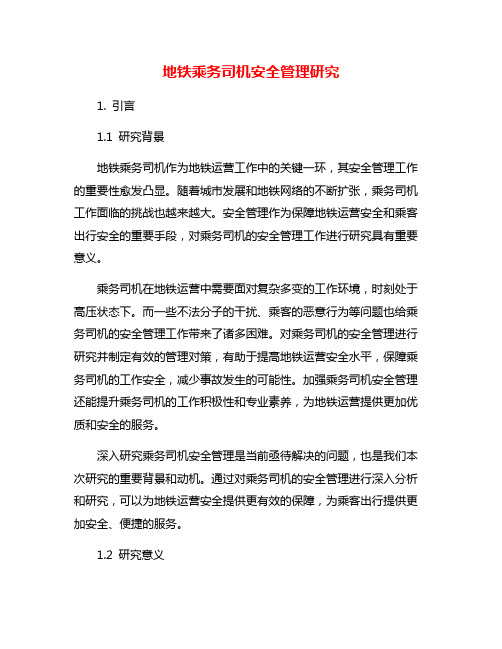 地铁乘务司机安全管理研究

1. 引言

1.1 研究背景

地铁乘务司机作为地铁运营工作中的关键一环，其安全管理工作的重要性愈发凸显。随着城市发展和地铁网络的不断扩张，乘务司机工作面临的挑战也越来越大。安全管理作为保障地铁运营安全和乘客出行安全的重要手段，对乘务司机的安全管理工作进行研究具有重要意义。

乘务司机在地铁运营中需要面对复杂多变的工作环境，时刻处于高压状态下。而一些不法分子的干扰、乘客的恶意行为等问题也给乘务司机的安全管理工作带来了诸多困难。对乘务司机的安全管理进行研究并制定有效的管理对策，有助于提高地铁运营安全水平，保障乘务司机的工作安全，减少事故发生的可能性。加强乘务司机安全管理还能提升乘务司机的工作积极性和专业素养，为地铁运营提供更加优质和安全的服务。

深入研究乘务司机安全管理是当前亟待解决的问题，也是我们本次研究的重要背景和动机。通过对乘务司机的安全管理进行深入分析和研究，可以为地铁运营安全提供更有效的保障，为乘客出行提供更加安全、便捷的服务。

1.2 研究意义